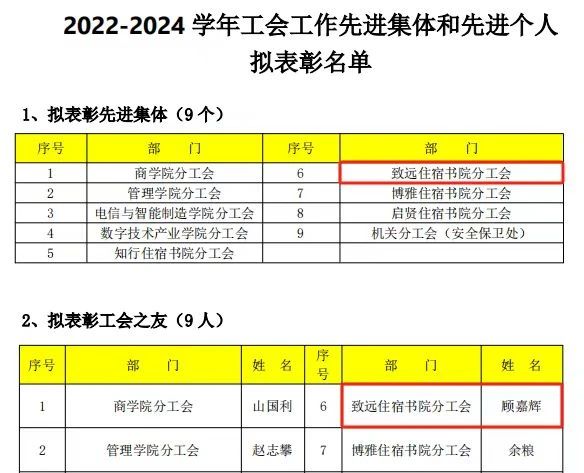 2022-2024 学年工会工作先进集体和先进个人拟表彰名单

1、拟表彰先进集体（9 个）

| 序号 | 部　　门 | 序号 | 部　　门 |
|---|---|---|---|
| 1 | 商学院分工会 | 6 | 致远住宿书院分工会 |
| 2 | 管理学院分工会 | 7 | 博雅住宿书院分工会 |
| 3 | 电信与智能制造学院分工会 | 8 | 启贤住宿书院分工会 |
| 4 | 数字技术产业学院分工会 | 9 | 机关分工会（安全保卫处） |
| 5 | 知行住宿书院分工会 | | |

2、拟表彰工会之友（9 人）

| 序号 | 部　　门 | 姓　名 | 序号 | 部　　门 | 姓　名 |
|---|---|---|---|---|---|
| 1 | 商学院分工会 | 山国利 | 6 | 致远住宿书院分工会 | 顾嘉辉 |
| 2 | 管理学院分工会 | 赵志攀 | 7 | 博雅住宿书院分工会 | 余粮 |